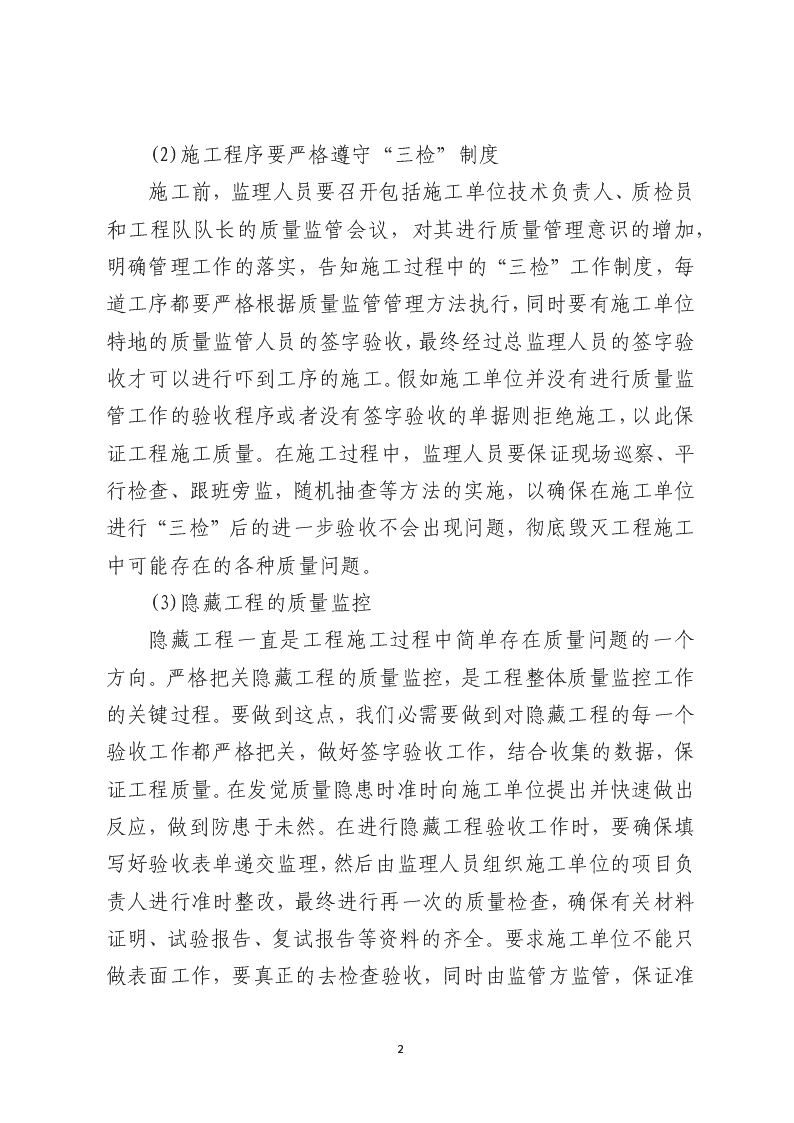 (2)施工程序要严格遵守“三检”制度

施工前，监理人员要召开包括施工单位技术负责人、质检员和工程队队长的质量监管会议，对其进行质量管理意识的增加，明确管理工作的落实，告知施工过程中的“三检”工作制度，每道工序都要严格根据质量监管管理方法执行，同时要有施工单位特地的质量监管人员的签字验收，最终经过总监理人员的签字验收才可以进行吓到工序的施工。假如施工单位并没有进行质量监管工作的验收程序或者没有签字验收的单据则拒绝施工，以此保证工程施工质量。在施工过程中，监理人员要保证现场巡察、平行检查、跟班旁监，随机抽查等方法的实施，以确保在施工单位进行“三检”后的进一步验收不会出现问题，彻底毁灭工程施工中可能存在的各种质量问题。

(3)隐藏工程的质量监控

隐藏工程一直是工程施工过程中简单存在质量问题的一个方向。严格把关隐藏工程的质量监控，是工程整体质量监控工作的关键过程。要做到这点，我们必需要做到对隐藏工程的每一个验收工作都严格把关，做好签字验收工作，结合收集的数据，保证工程质量。在发觉质量隐患时准时向施工单位提出并快速做出反应，做到防患于未然。在进行隐藏工程验收工作时，要确保填写好验收表单递交监理，然后由监理人员组织施工单位的项目负责人进行准时整改，最终进行再一次的质量检查，确保有关材料证明、试验报告、复试报告等资料的齐全。要求施工单位不能只做表面工作，要真正的去检查验收，同时由监管方监管，保证准

2